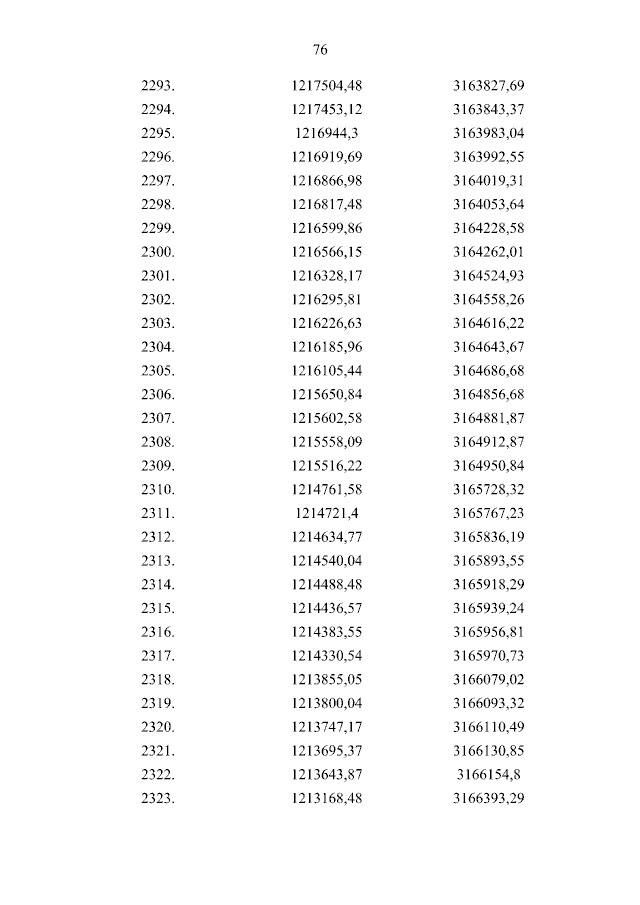 76

| | | |
|---|---|---|
| 2293. | 1217504,48 | 3163827,69 |
| 2294. | 1217453,12 | 3163843,37 |
| 2295. | 1216944,3 | 3163983,04 |
| 2296. | 1216919,69 | 3163992,55 |
| 2297. | 1216866,98 | 3164019,31 |
| 2298. | 1216817,48 | 3164053,64 |
| 2299. | 1216599,86 | 3164228,58 |
| 2300. | 1216566,15 | 3164262,01 |
| 2301. | 1216328,17 | 3164524,93 |
| 2302. | 1216295,81 | 3164558,26 |
| 2303. | 1216226,63 | 3164616,22 |
| 2304. | 1216185,96 | 3164643,67 |
| 2305. | 1216105,44 | 3164686,68 |
| 2306. | 1215650,84 | 3164856,68 |
| 2307. | 1215602,58 | 3164881,87 |
| 2308. | 1215558,09 | 3164912,87 |
| 2309. | 1215516,22 | 3164950,84 |
| 2310. | 1214761,58 | 3165728,32 |
| 2311. | 1214721,4 | 3165767,23 |
| 2312. | 1214634,77 | 3165836,19 |
| 2313. | 1214540,04 | 3165893,55 |
| 2314. | 1214488,48 | 3165918,29 |
| 2315. | 1214436,57 | 3165939,24 |
| 2316. | 1214383,55 | 3165956,81 |
| 2317. | 1214330,54 | 3165970,73 |
| 2318. | 1213855,05 | 3166079,02 |
| 2319. | 1213800,04 | 3166093,32 |
| 2320. | 1213747,17 | 3166110,49 |
| 2321. | 1213695,37 | 3166130,85 |
| 2322. | 1213643,87 | 3166154,8 |
| 2323. | 1213168,48 | 3166393,29 |